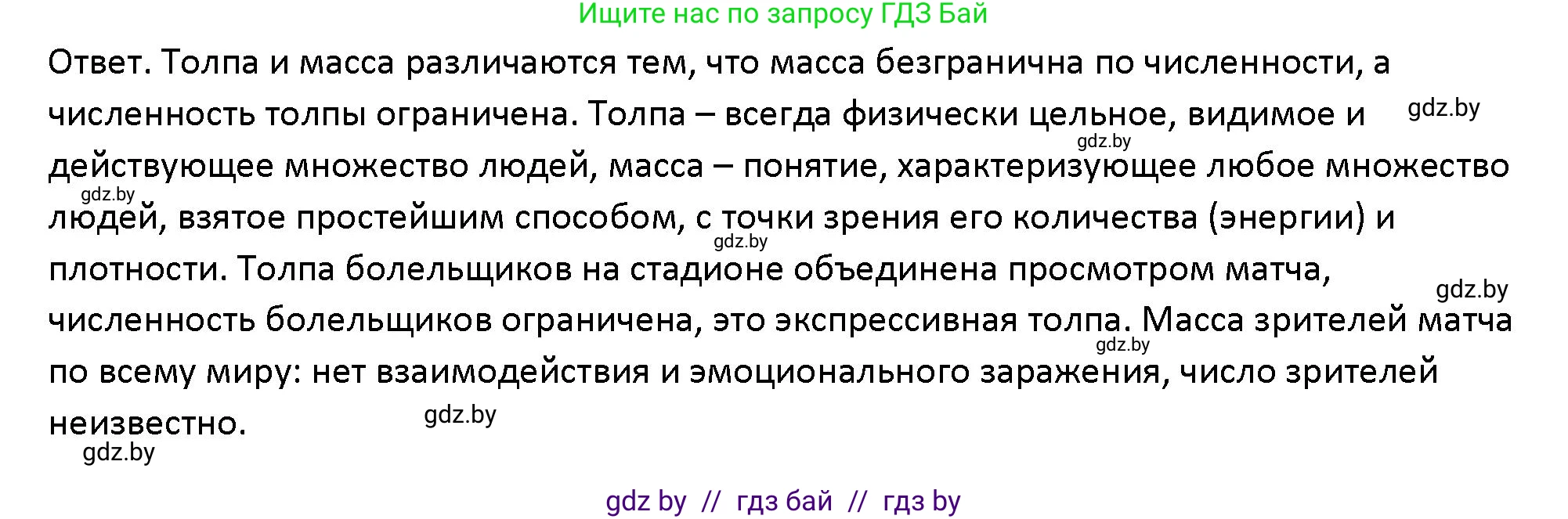 Ищите нас по запросу ГДЗ Бай

Ответ. Толпа и масса различаются тем, что масса безгранична по численности, а численность толпы ограничена. Толпа – всегда физически цельное, видимое и действующее множество людей, масса – понятие, характеризующее любое множество людей, взятое простейшим способом, с точки зрения его количества (энергии) и плотности. Толпа болельщиков на стадионе объединена просмотром матча, численность болельщиков ограничена, это экспрессивная толпа. Масса зрителей матча по всему миру: нет взаимодействия и эмоционального заражения, число зрителей неизвестно.

gdz.by
gdz.by
gdz.by
gdz.by
gdz.by
gdz.by
gdz.by
gdz.by

gdz by // гдз бай // гдз by